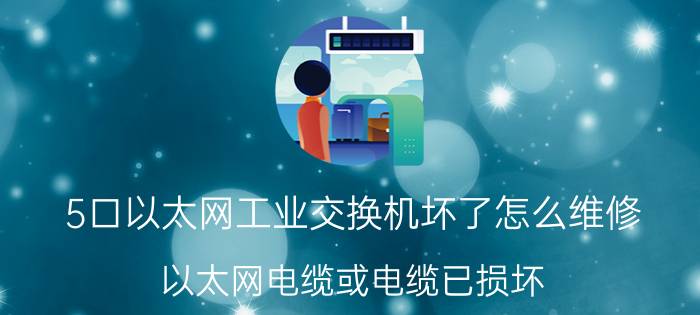 5口以太网工业交换机坏了怎么维修

以太网电缆或电缆已损坏